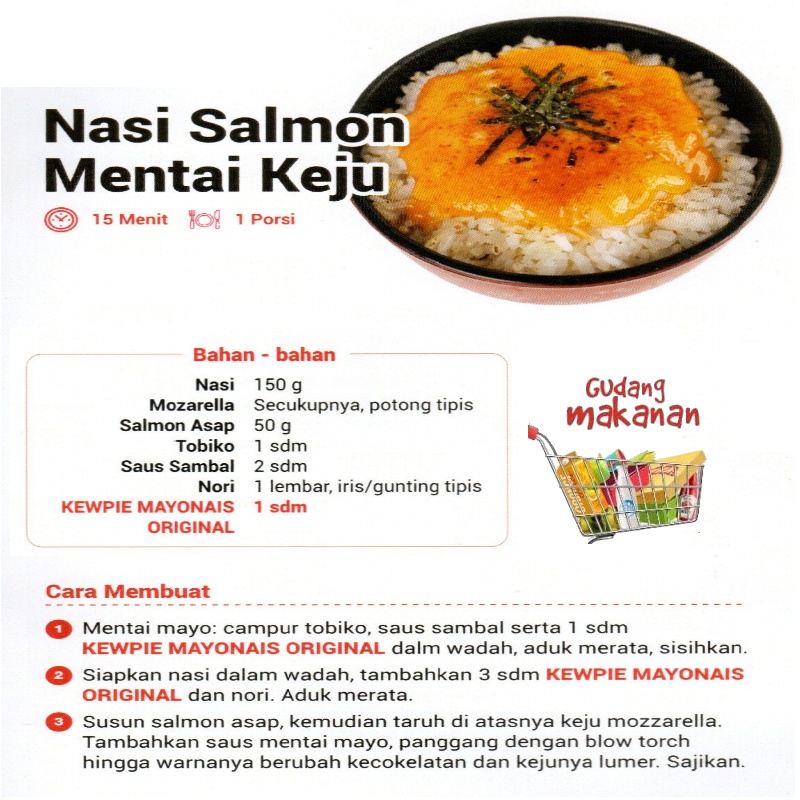 Nasi Salmon Mentai Keju

15 Menit 1 Porsi

Bahan - bahan

Nasi 150 g
Mozarella Secukupnya, potong tipis
Salmon Asap 50 g
Tobiko 1 sdm
Saus Sambal 2 sdm
Nori 1 lembar, iris/gunting tipis
KEWPIE MAYONAIS ORIGINAL 1 sdm

Gudang makanan

Cara Membuat

1 Mentai mayo: campur tobiko, saus sambal serta 1 sdm KEWPIE MAYONAIS ORIGINAL dalm wadah, aduk merata, sisihkan.

2 Siapkan nasi dalam wadah, tambahkan 3 sdm KEWPIE MAYONAIS ORIGINAL dan nori. Aduk merata.

3 Susun salmon asap, kemudian taruh di atasnya keju mozzarella. Tambahkan saus mentai mayo, panggang dengan blow torch hingga warnanya berubah kecokelatan dan kejunya lumer. Sajikan.